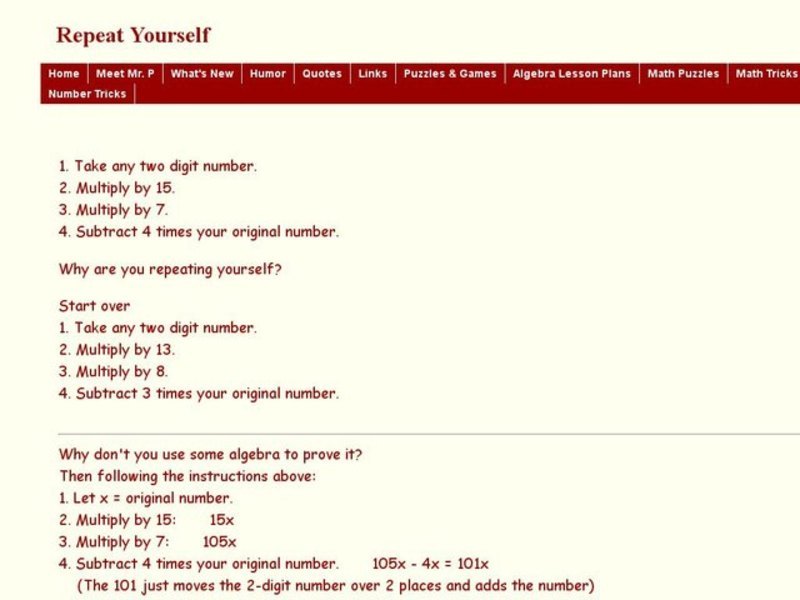 Repeat Yourself

Home | Meet Mr. P | What's New | Humor | Quotes | Links | Puzzles & Games | Algebra Lesson Plans | Math Puzzles | Math Tricks | Number Tricks

1. Take any two digit number.
2. Multiply by 15.
3. Multiply by 7.
4. Subtract 4 times your original number.

Why are you repeating yourself?

Start over
1. Take any two digit number.
2. Multiply by 13.
3. Multiply by 8.
4. Subtract 3 times your original number.

Why don't you use some algebra to prove it?
Then following the instructions above:
1. Let x = original number.
2. Multiply by 15: 15x
3. Multiply by 7: 105x
4. Subtract 4 times your original number. 105x - 4x = 101x
(The 101 just moves the 2-digit number over 2 places and adds the number)